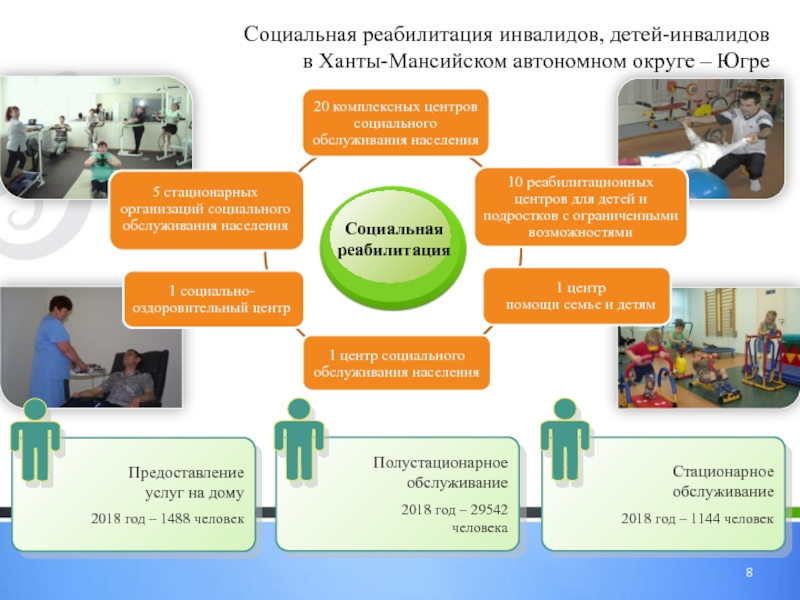 Социальная реабилитация инвалидов, детей-инвалидов в Ханты-Мансийском автономном округе – Югре

20 комплексных центров социального обслуживания населения

10 реабилитационных центров для детей и подростков с ограниченными возможностями

1 центр помощи семье и детям

1 центр социального обслуживания населения

1 социально-оздоровительный центр

5 стационарных организаций социального обслуживания населения

Социальная реабилитация

Предоставление услуг на дому

2018 год – 1488 человек

Полустационарное обслуживание

2018 год – 29542 человека

Стационарное обслуживание

2018 год – 1144 человек

8